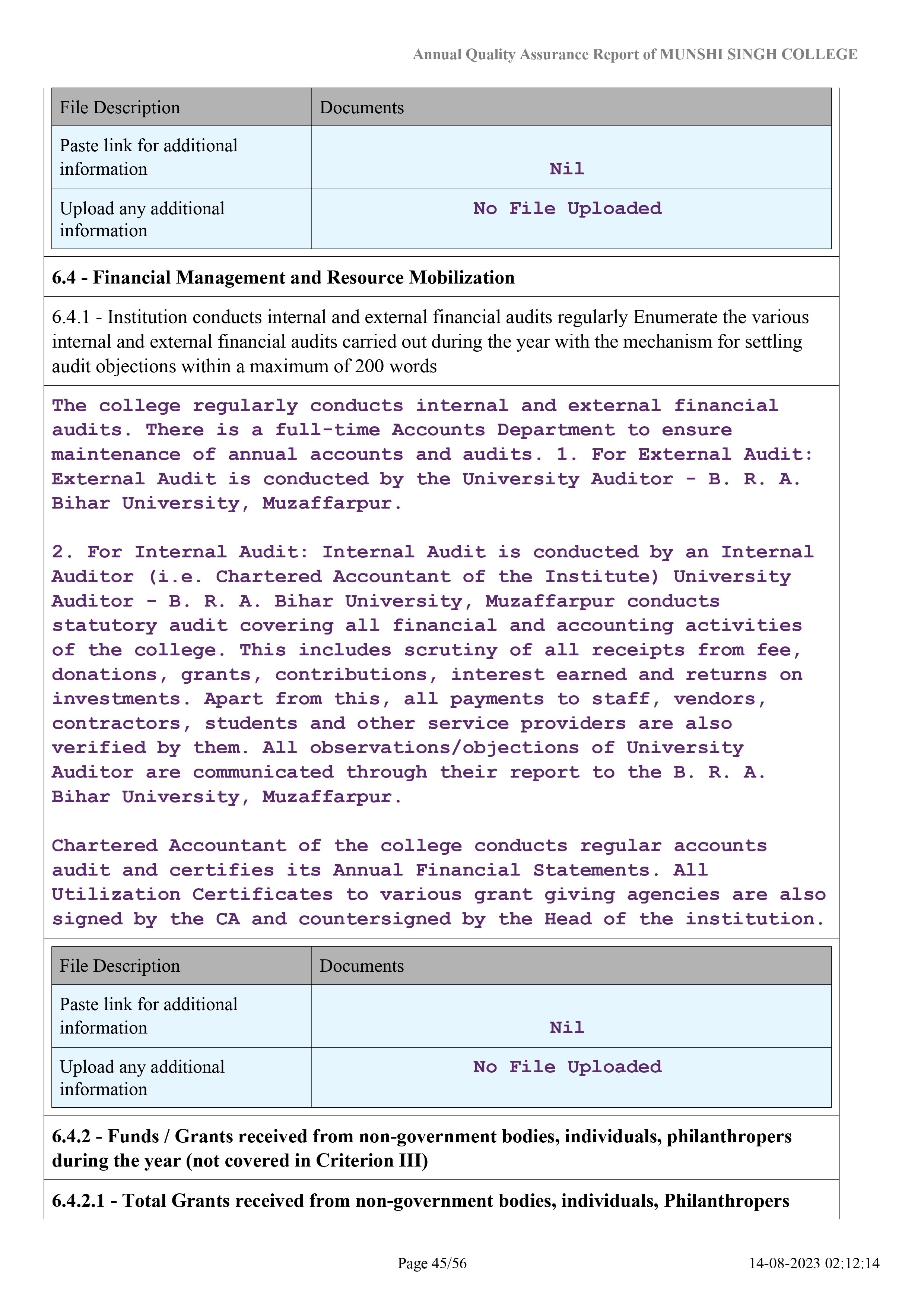 Annual Quality Assurance Report of MUNSHI SINGH COLLEGE

| File Description | Documents |
|---|---|
| Paste link for additional information | Nil |
| Upload any additional information | No File Uploaded |

6.4 - Financial Management and Resource Mobilization

6.4.1 - Institution conducts internal and external financial audits regularly Enumerate the various internal and external financial audits carried out during the year with the mechanism for settling audit objections within a maximum of 200 words

The college regularly conducts internal and external financial audits. There is a full-time Accounts Department to ensure maintenance of annual accounts and audits. 1. For External Audit: External Audit is conducted by the University Auditor - B. R. A. Bihar University, Muzaffarpur.

2. For Internal Audit: Internal Audit is conducted by an Internal Auditor (i.e. Chartered Accountant of the Institute) University Auditor - B. R. A. Bihar University, Muzaffarpur conducts statutory audit covering all financial and accounting activities of the college. This includes scrutiny of all receipts from fee, donations, grants, contributions, interest earned and returns on investments. Apart from this, all payments to staff, vendors, contractors, students and other service providers are also verified by them. All observations/objections of University Auditor are communicated through their report to the B. R. A. Bihar University, Muzaffarpur.

Chartered Accountant of the college conducts regular accounts audit and certifies its Annual Financial Statements. All Utilization Certificates to various grant giving agencies are also signed by the CA and countersigned by the Head of the institution.

| File Description | Documents |
|---|---|
| Paste link for additional information | Nil |
| Upload any additional information | No File Uploaded |

6.4.2 - Funds / Grants received from non-government bodies, individuals, philanthropers during the year (not covered in Criterion III)

6.4.2.1 - Total Grants received from non-government bodies, individuals, Philanthropers

Page 45/56 14-08-2023 02:12:14